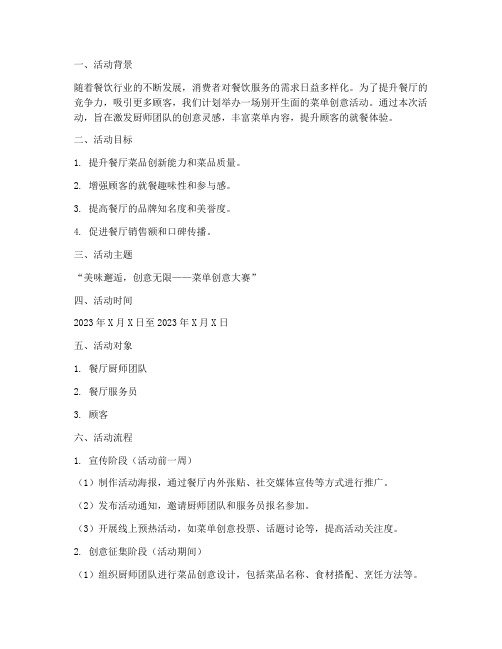 一、活动背景

随着餐饮行业的不断发展，消费者对餐饮服务的需求日益多样化。为了提升餐厅的竞争力，吸引更多顾客，我们计划举办一场别开生面的菜单创意活动。通过本次活动，旨在激发厨师团队的创意灵感，丰富菜单内容，提升顾客的就餐体验。

二、活动目标

1. 提升餐厅菜品创新能力和菜品质量。

2. 增强顾客的就餐趣味性和参与感。

3. 提高餐厅的品牌知名度和美誉度。

4. 促进餐厅销售额和口碑传播。

三、活动主题

“美味邂逅，创意无限——菜单创意大赛”

四、活动时间

2023 年 X 月 X 日至 2023 年 X 月 X 日

五、活动对象

1. 餐厅厨师团队

2. 餐厅服务员

3. 顾客

六、活动流程

1. 宣传阶段（活动前一周）

（1）制作活动海报，通过餐厅内外张贴、社交媒体宣传等方式进行推广。

（2）发布活动通知，邀请厨师团队和服务员报名参加。

（3）开展线上预热活动，如菜单创意投票、话题讨论等，提高活动关注度。

2. 创意征集阶段（活动期间）

（1）组织厨师团队进行菜品创意设计，包括菜品名称、食材搭配、烹饪方法等。